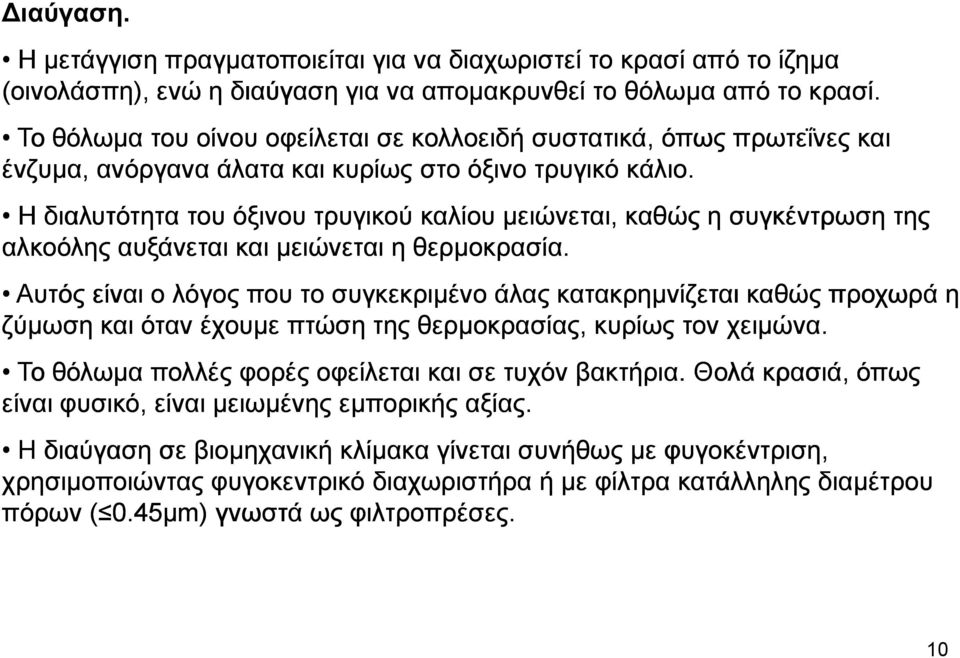 Διαύγαση.

• Η μετάγγιση πραγματοποιείται για να διαχωριστεί το κρασί από το ίζημα (οινολάσπη), ενώ η διαύγαση για να απομακρυνθεί το θόλωμα από το κρασί.

• Το θόλωμα του οίνου οφείλεται σε κολλοειδή συστατικά, όπως πρωτεΐνες και ένζυμα, ανόργανα άλατα και κυρίως στο όξινο τρυγικό κάλιο.

• Η διαλυτότητα του όξινου τρυγικού καλίου μειώνεται, καθώς η συγκέντρωση της αλκοόλης αυξάνεται και μειώνεται η θερμοκρασία.

• Αυτός είναι ο λόγος που το συγκεκριμένο άλας κατακρημνίζεται καθώς προχωρά η ζύμωση και όταν έχουμε πτώση της θερμοκρασίας, κυρίως τον χειμώνα.

• Το θόλωμα πολλές φορές οφείλεται και σε τυχόν βακτήρια. Θολά κρασιά, όπως είναι φυσικό, είναι μειωμένης εμπορικής αξίας.

• Η διαύγαση σε βιομηχανική κλίμακα γίνεται συνήθως με φυγοκέντριση, χρησιμοποιώντας φυγοκεντρικό διαχωριστήρα ή με φίλτρα κατάλληλης διαμέτρου πόρων (≤0.45μm) γνωστά ως φιλτροπρέσες.

10